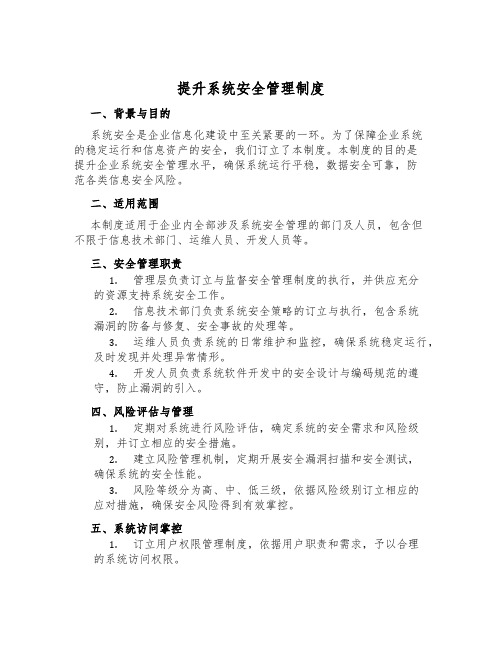 提升系统安全管理制度

一、背景与目的

系统安全是企业信息化建设中至关紧要的一环。为了保障企业系统的稳定运行和信息资产的安全，我们订立了本制度。本制度的目的是提升企业系统安全管理水平，确保系统运行平稳，数据安全可靠，防范各类信息安全风险。

二、适用范围

本制度适用于企业内全部涉及系统安全管理的部门及人员，包含但不限于信息技术部门、运维人员、开发人员等。

三、安全管理职责

1. 管理层负责订立与监督安全管理制度的执行，并供应充分的资源支持系统安全工作。

2. 信息技术部门负责系统安全策略的订立与执行，包含系统漏洞的防备与修复、安全事故的处理等。

3. 运维人员负责系统的日常维护和监控，确保系统稳定运行，及时发现并处理异常情形。

4. 开发人员负责系统软件开发中的安全设计与编码规范的遵守，防止漏洞的引入。

四、风险评估与管理

1. 定期对系统进行风险评估，确定系统的安全需求和风险级别，并订立相应的安全措施。

2. 建立风险管理机制，定期开展安全漏洞扫描和安全测试，确保系统的安全性能。

3. 风险等级分为高、中、低三级，依据风险级别订立相应的应对措施，确保安全风险得到有效掌控。

五、系统访问掌控

1. 订立用户权限管理制度，依据用户职责和需求，予以合理的系统访问权限。